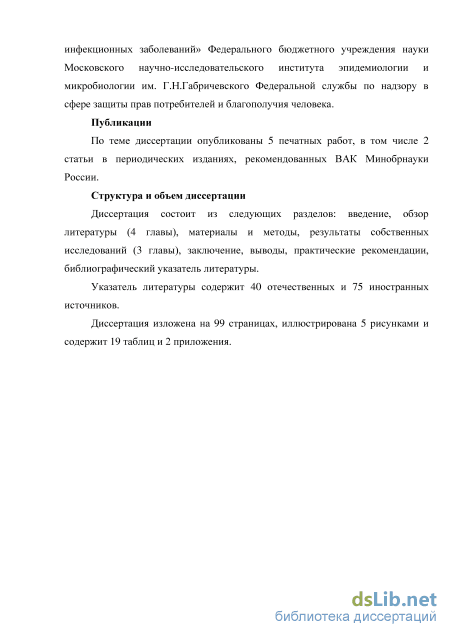 инфекционных заболеваний» Федерального бюджетного учреждения науки Московского научно-исследовательского института эпидемиологии и микробиологии им. Г.Н.Габричевского Федеральной службы по надзору в сфере защиты прав потребителей и благополучия человека.

Публикации

По теме диссертации опубликованы 5 печатных работ, в том числе 2 статьи в периодических изданиях, рекомендованных ВАК Минобрнауки России.

Структура и объем диссертации

Диссертация состоит из следующих разделов: введение, обзор литературы (4 главы), материалы и методы, результаты собственных исследований (3 главы), заключение, выводы, практические рекомендации, библиографический указатель литературы.

Указатель литературы содержит 40 отечественных и 75 иностранных источников.

Диссертация изложена на 99 страницах, иллюстрирована 5 рисунками и содержит 19 таблиц и 2 приложения.

dsLib.net
библиотека диссертаций